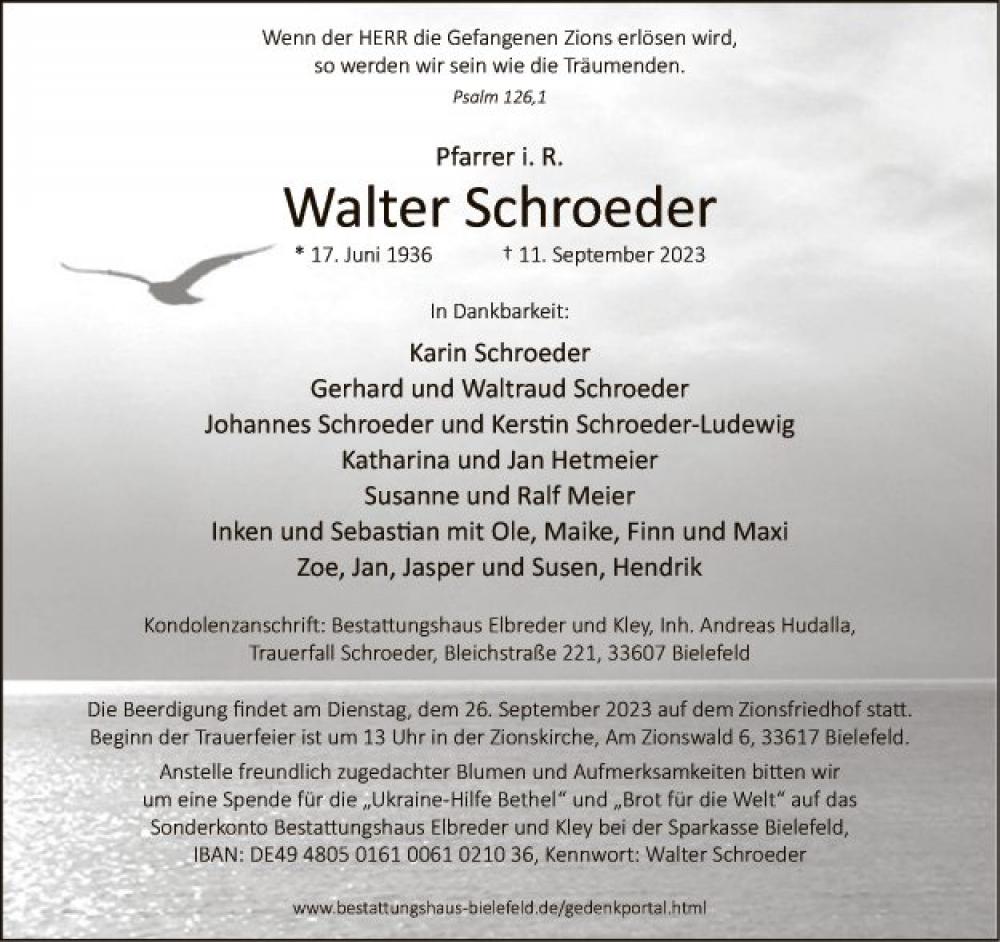 Wenn der HERR die Gefangenen Zions erlösen wird,
so werden wir sein wie die Träumenden.
Psalm 126,1

Pfarrer i. R.
Walter Schroeder
* 17. Juni 1936 † 11. September 2023

In Dankbarkeit:

Karin Schroeder
Gerhard und Waltraud Schroeder
Johannes Schroeder und Kerstin Schroeder-Ludewig
Katharina und Jan Hetmeier
Susanne und Ralf Meier
Inken und Sebastian mit Ole, Maike, Finn und Maxi
Zoe, Jan, Jasper und Susen, Hendrik

Kondolenzanschrift: Bestattungshaus Elbreder und Kley, Inh. Andreas Hudalla, Trauerfall Schroeder, Bleichstraße 221, 33607 Bielefeld

Die Beerdigung findet am Dienstag, dem 26. September 2023 auf dem Zionsfriedhof statt. Beginn der Trauerfeier ist um 13 Uhr in der Zionskirche, Am Zionswald 6, 33617 Bielefeld.
Anstelle freundlich zugedachter Blumen und Aufmerksamkeiten bitten wir um eine Spende für die „Ukraine-Hilfe Bethel" und „Brot für die Welt" auf das Sonderkonto Bestattungshaus Elbreder und Kley bei der Sparkasse Bielefeld, IBAN: DE49 4805 0161 0061 0210 36, Kennwort: Walter Schroeder

www.bestattungshaus-bielefeld.de/gedenkportal.html